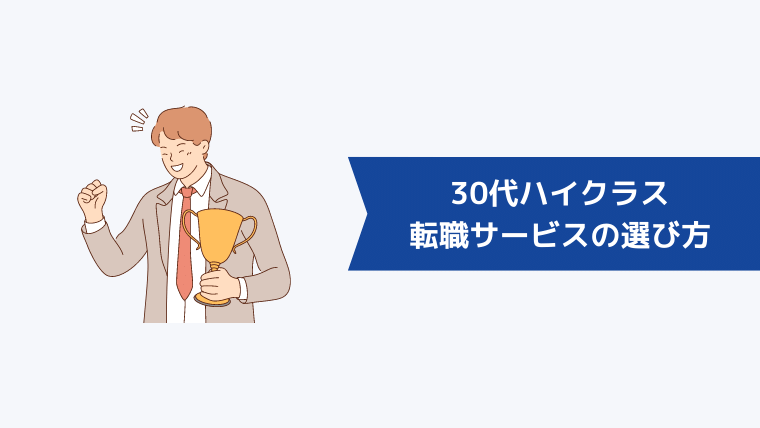 30代ハイクラス
転職サービスの選び方